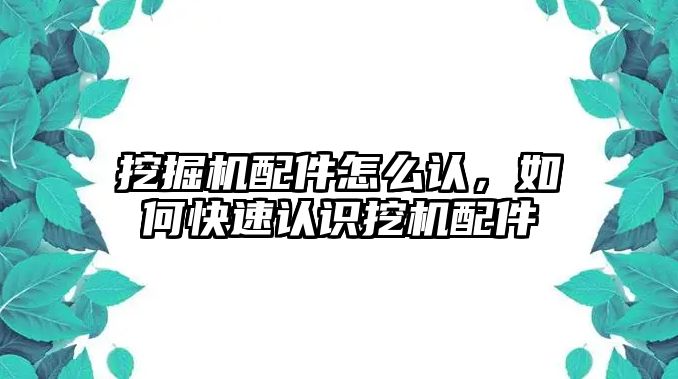 挖掘机配件怎么认，如何快速认识挖机配件